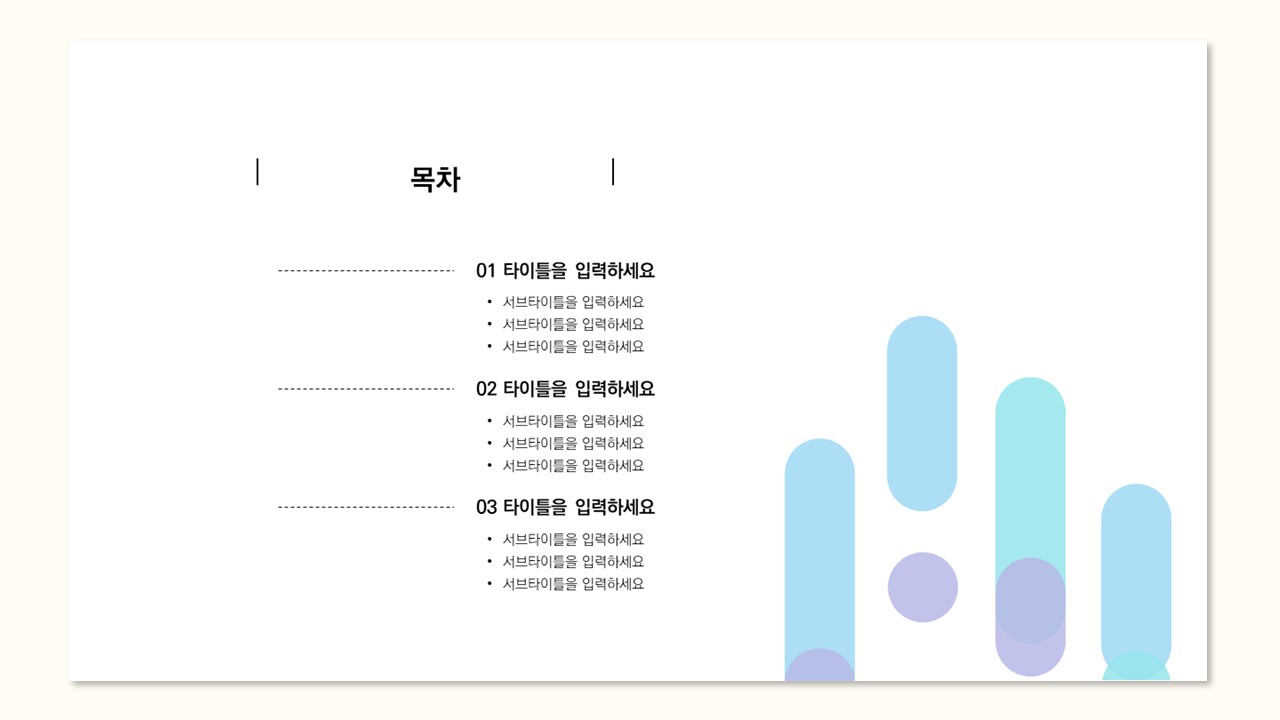 목차

01 타이틀을 입력하세요

• 서브타이틀을 입력하세요
• 서브타이틀을 입력하세요
• 서브타이틀을 입력하세요

02 타이틀을 입력하세요

• 서브타이틀을 입력하세요
• 서브타이틀을 입력하세요
• 서브타이틀을 입력하세요

03 타이틀을 입력하세요

• 서브타이틀을 입력하세요
• 서브타이틀을 입력하세요
• 서브타이틀을 입력하세요